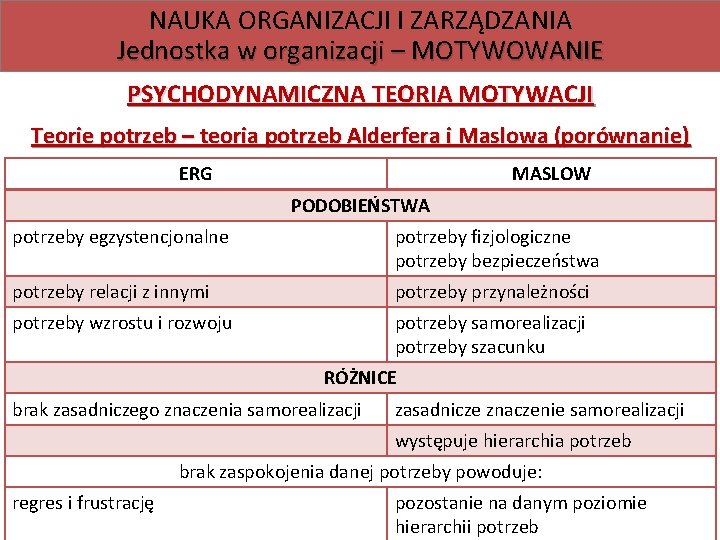 NAUKA ORGANIZACJI I ZARZĄDZANIA
Jednostka w organizacji – MOTYWOWANIE

PSYCHODYNAMICZNA TEORIA MOTYWACJI

Teorie potrzeb – teoria potrzeb Alderfera i Maslowa (porównanie)

| ERG | MASLOW |
|---|---|
| PODOBIEŃSTWA | |
| potrzeby egzystencjonalne | potrzeby fizjologiczne potrzeby bezpieczeństwa |
| potrzeby relacji z innymi | potrzeby przynależności |
| potrzeby wzrostu i rozwoju | potrzeby samorealizacji potrzeby szacunku |
| RÓŻNICE | |
| brak zasadniczego znaczenia samorealizacji | zasadnicze znaczenie samorealizacji |
| | występuje hierarchia potrzeb |
| brak zaspokojenia danej potrzeby powoduje: | |
| regres i frustrację | pozostanie na danym poziomie hierarchii potrzeb |